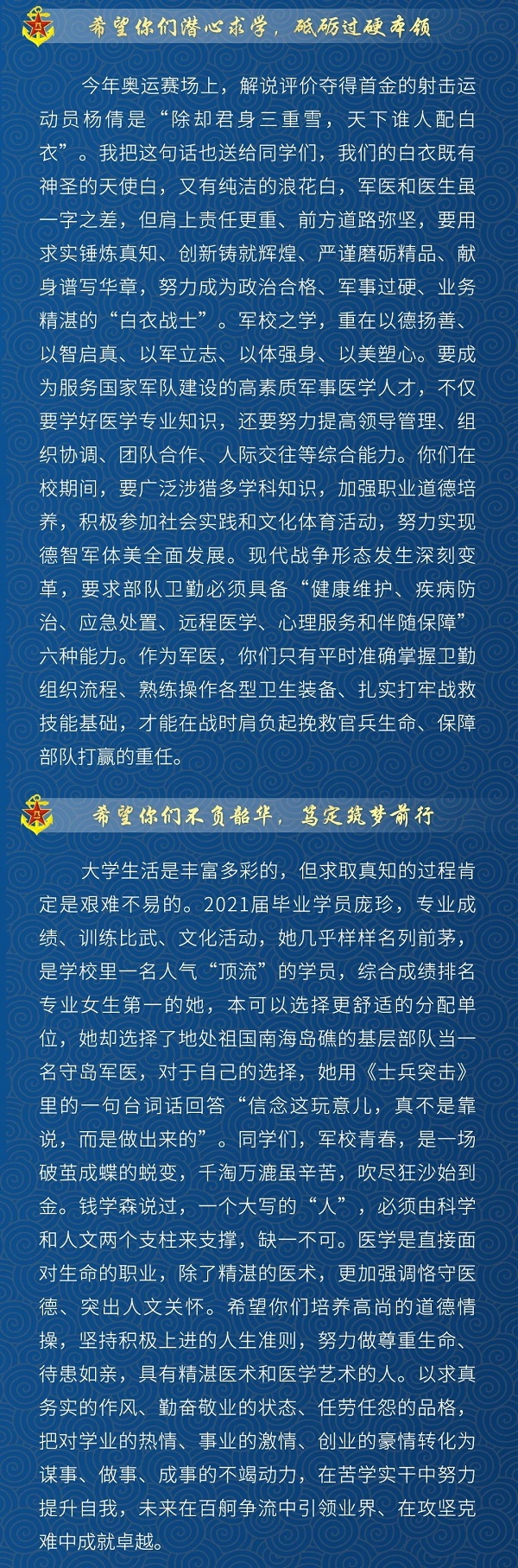 希望你们潜心求学，砥砺过硬本领

今年奥运赛场上，解说评价夺得首金的射击运动员杨倩是“除却君身三重雪，天下谁人配白衣”。我把这句话也送给同学们，我们的白衣既有神圣的天使白，又有纯洁的浪花白，军医和医生虽一字之差，但肩上责任更重、前方道路弥坚，要用求实锤炼真知、创新铸就辉煌、严谨磨砺精品、献身谱写华章，努力成为政治合格、军事过硬、业务精湛的“白衣战士”。军校之学，重在以德扬善、以智启真、以军立志、以体强身、以美塑心。要成为服务国家军队建设的高素质军事医学人才，不仅要学好医学专业知识，还要努力提高领导管理、组织协调、团队合作、人际交往等综合能力。你们在校期间，要广泛涉猎多学科知识，加强职业道德培养，积极参加社会实践和文化体育活动，努力实现德智军体美全面发展。现代战争形态发生深刻变革，要求部队卫勤必须具备“健康维护、疾病防治、应急处置、远程医学、心理服务和伴随保障”六种能力。作为军医，你们只有平时准确掌握卫勤组织流程、熟练操作各型卫生装备、扎实打牢战救技能基础，才能在战时肩负起挽救官兵生命、保障部队打赢的重任。

希望你们不负韶华，笃定筑梦前行

大学生活是丰富多彩的，但求取真知的过程肯定是艰难不易的。2021届毕业学员庞珍，专业成绩、训练比武、文化活动，她几乎样样名列前茅，是学校里一名人气“顶流”的学员，综合成绩排名专业女生第一的她，本可以选择更舒适的分配单位，她却选择了地处祖国南海岛礁的基层部队当一名守岛军医，对于自己的选择，她用《士兵突击》里的一句台词话回答“信念这玩意儿，真不是靠说，而是做出来的”。同学们，军校青春，是一场破茧成蝶的蜕变，千淘万漉虽辛苦，吹尽狂沙始到金。钱学森说过，一个大写的“人”，必须由科学和人文两个支柱来支撑，缺一不可。医学是直接面对生命的职业，除了精湛的医术，更加强调恪守医德、突出人文关怀。希望你们培养高尚的道德情操，坚持积极上进的人生准则，努力做尊重生命、待患如亲，具有精湛医术和医学艺术的人。以求真务实的作风、勤奋敬业的状态、任劳任怨的品格，把对学业的热情、事业的激情、创业的豪情转化为谋事、做事、成事的不竭动力，在苦学实干中努力提升自我，未来在百舸争流中引领业界、在攻坚克难中成就卓越。